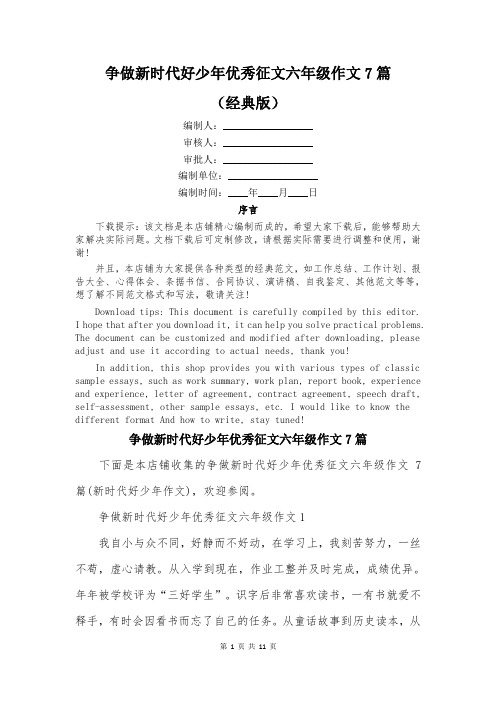 争做新时代好少年优秀征文六年级作文 7 篇

（经典版）

编制人：\_\_\_\_\_\_\_\_\_\_\_\_\_\_\_\_

审核人：\_\_\_\_\_\_\_\_\_\_\_\_\_\_\_\_

审批人：\_\_\_\_\_\_\_\_\_\_\_\_\_\_\_\_

编制单位：\_\_\_\_\_\_\_\_\_\_\_\_\_\_\_\_

编制时间：\_\_\_\_年\_\_\_\_月\_\_\_\_日

序言

下载提示：该文档是本店铺精心编制而成的，希望大家下载后，能够帮助大家解决实际问题。文档下载后可定制修改，请根据实际需要进行调整和使用，谢谢！

并且，本店铺为大家提供各种类型的经典范文，如工作总结、工作计划、报告大全、心得体会、条据书信、合同协议、演讲稿、自我鉴定、其他范文等等，想了解不同范文格式和写法，敬请关注！

Download tips: This document is carefully compiled by this editor. I hope that after you download it, it can help you solve practical problems. The document can be customized and modified after downloading, please adjust and use it according to actual needs, thank you!

In addition, this shop provides you with various types of classic sample essays, such as work summary, work plan, report book, experience and experience, letter of agreement, contract agreement, speech draft, self-assessment, other sample essays, etc. I would like to know the different format And how to write, stay tuned!

争做新时代好少年优秀征文六年级作文 7 篇

下面是本店铺收集的争做新时代好少年优秀征文六年级作文 7 篇(新时代好少年作文)，欢迎参阅。

争做新时代好少年优秀征文六年级作文 1

我自小与众不同，好静而不好动，在学习上，我刻苦努力，一丝不苟，虚心请教。从入学到现在，作业工整并及时完成，成绩优异。年年被学校评为“三好学生”。识字后非常喜欢读书，一有书就爱不释手，有时会因看书而忘了自己的任务。从童话故事到历史读本，从

第 1 页 共 11 页